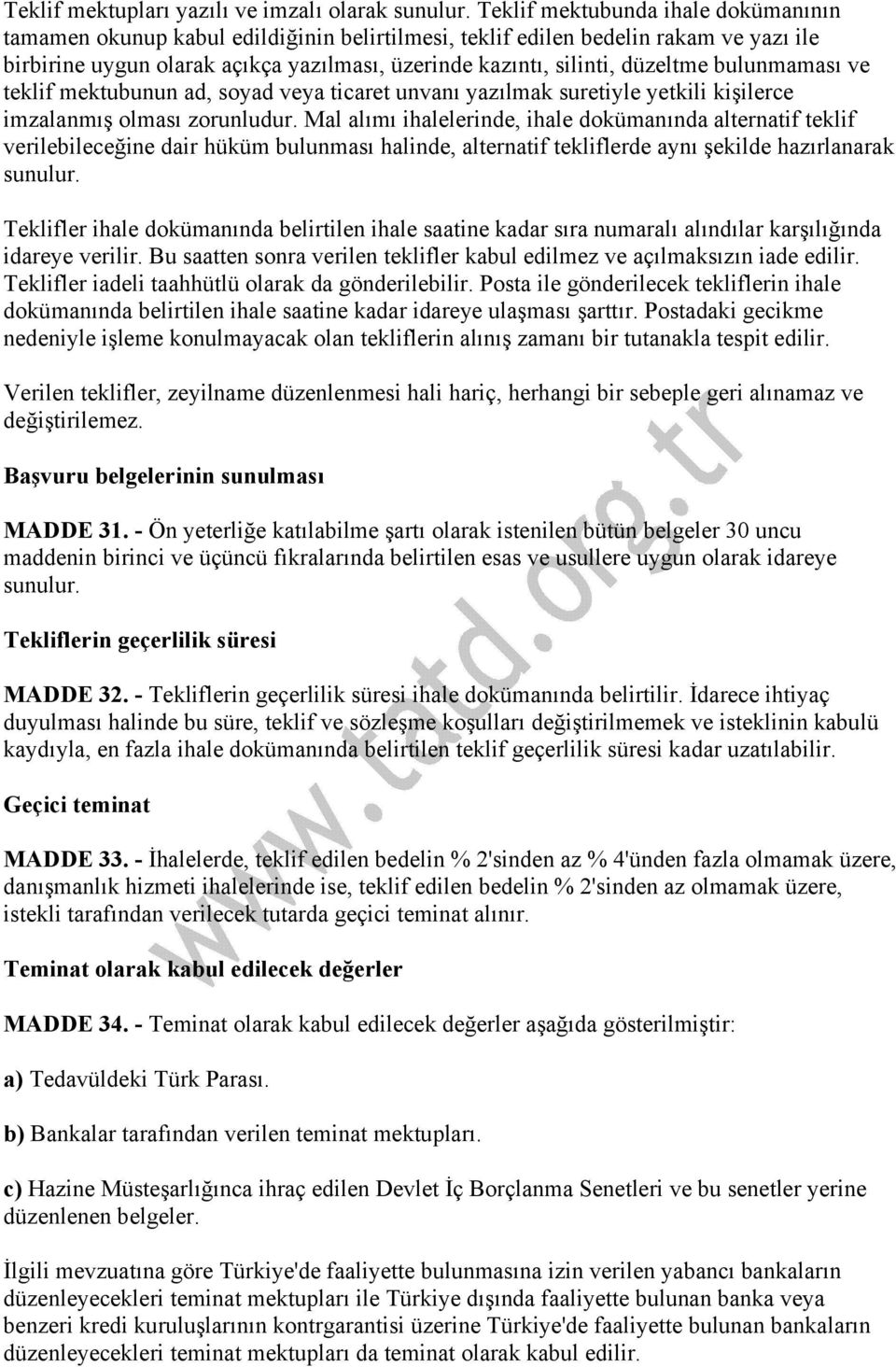 Teklif mektupları yazılı ve imzalı olarak sunulur. Teklif mektubunda ihale dokümanının tamamen okunup kabul edildiğinin belirtilmesi, teklif edilen bedelin rakam ve yazı ile birbirine uygun olarak açıkça yazılması, üzerinde kazıntı, silinti, düzeltme bulunmaması ve teklif mektubunun ad, soyad veya ticaret unvanı yazılmak suretiyle yetkili kişilerce imzalanmış olması zorunludur. Mal alımı ihalelerinde, ihale dokümanında alternatif teklif verilebileceğine dair hüküm bulunması halinde, alternatif tekliflerde aynı şekilde hazırlanarak sunulur.

Teklifler ihale dokümanında belirtilen ihale saatine kadar sıra numaralı alındılar karşılığında idareye verilir. Bu saatten sonra verilen teklifler kabul edilmez ve açılmaksızın iade edilir. Teklifler iadeli taahhütlü olarak da gönderilebilir. Posta ile gönderilecek tekliflerin ihale dokümanında belirtilen ihale saatine kadar idareye ulaşması şarttır. Postadaki gecikme nedeniyle işleme konulmayacak olan tekliflerin alınış zamanı bir tutanakla tespit edilir.

Verilen teklifler, zeyilname düzenlenmesi hali hariç, herhangi bir sebeple geri alınamaz ve değiştirilemez.

Başvuru belgelerinin sunulması

MADDE 31. - Ön yeterliğe katılabilme şartı olarak istenilen bütün belgeler 30 uncu maddenin birinci ve üçüncü fıkralarında belirtilen esas ve usullere uygun olarak idareye sunulur.

Tekliflerin geçerlilik süresi

MADDE 32. - Tekliflerin geçerlilik süresi ihale dokümanında belirtilir. İdarece ihtiyaç duyulması halinde bu süre, teklif ve sözleşme koşulları değiştirilmemek ve isteklinin kabulü kaydıyla, en fazla ihale dokümanında belirtilen teklif geçerlilik süresi kadar uzatılabilir.

Geçici teminat

MADDE 33. - İhalelerde, teklif edilen bedelin % 2'sinden az % 4'ünden fazla olmamak üzere, danışmanlık hizmeti ihalelerinde ise, teklif edilen bedelin % 2'sinden az olmamak üzere, istekli tarafından verilecek tutarda geçici teminat alınır.

Teminat olarak kabul edilecek değerler

MADDE 34. - Teminat olarak kabul edilecek değerler aşağıda gösterilmiştir:

a) Tedavüldeki Türk Parası.

b) Bankalar tarafından verilen teminat mektupları.

c) Hazine Müsteşarlığınca ihraç edilen Devlet İç Borçlanma Senetleri ve bu senetler yerine düzenlenen belgeler.

İlgili mevzuatına göre Türkiye'de faaliyette bulunmasına izin verilen yabancı bankaların düzenleyecekleri teminat mektupları ile Türkiye dışında faaliyette bulunan banka veya benzeri kredi kuruluşlarının kontrgarantisi üzerine Türkiye'de faaliyette bulunan bankaların düzenleyecekleri teminat mektupları da teminat olarak kabul edilir.

www.tatd.org.tr